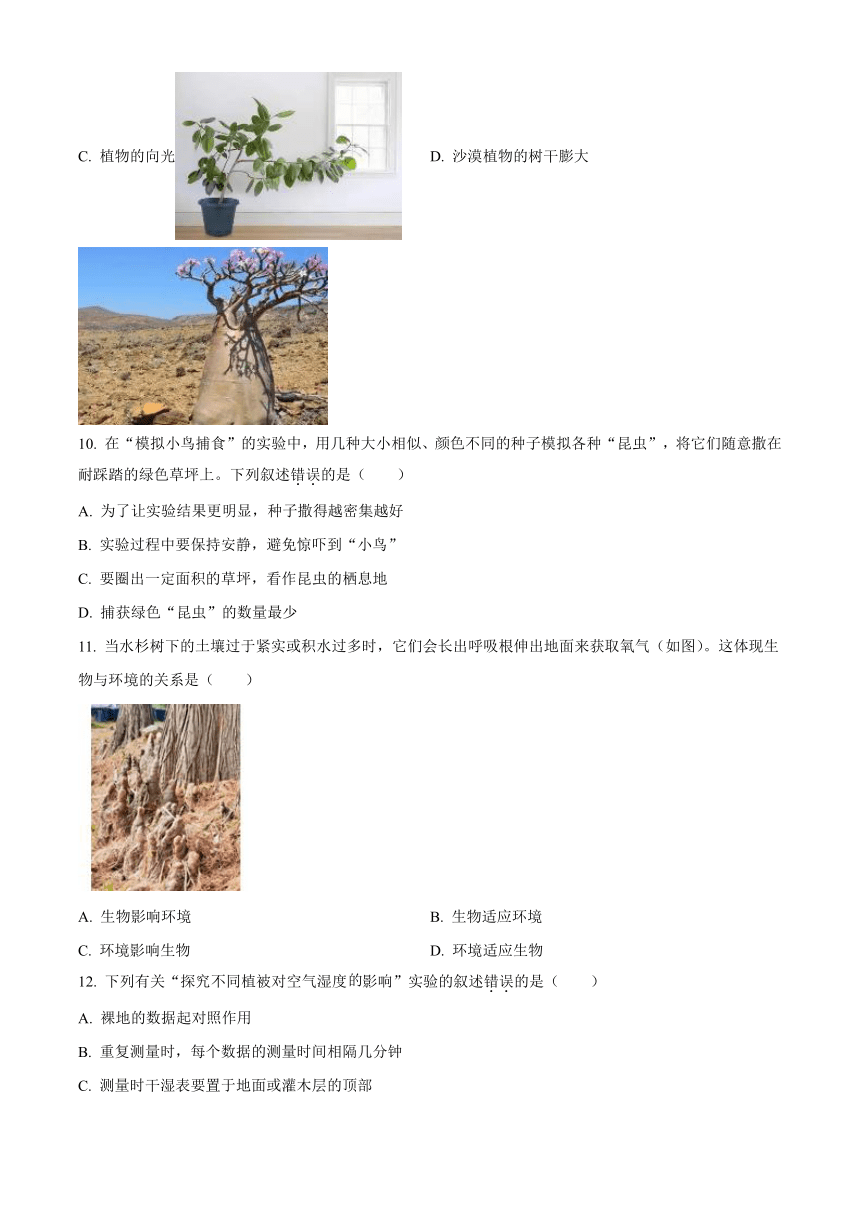 C. 植物的向光

D. 沙漠植物的树干膨大

10. 在“模拟小鸟捕食”的实验中，用几种大小相似、颜色不同的种子模拟各种“昆虫”，将它们随意撒在耐踩踏的绿色草坪上。下列叙述错误的是（　　）

A. 为了让实验结果更明显，种子撒得越密集越好

B. 实验过程中要保持安静，避免惊吓到“小鸟”

C. 要圈出一定面积的草坪，看作昆虫的栖息地

D. 捕获绿色“昆虫”的数量最少

11. 当水杉树下的土壤过于紧实或积水过多时，它们会长出呼吸根伸出地面来获取氧气（如图）。这体现生物与环境的关系是（　　）

A. 生物影响环境

B. 生物适应环境

C. 环境影响生物

D. 环境适应生物

12. 下列有关“探究不同植被对空气湿度的影响”实验的叙述错误的是（　　）

A. 裸地的数据起对照作用

B. 重复测量时，每个数据的测量时间相隔几分钟

C. 测量时干湿表要置于地面或灌木层的顶部